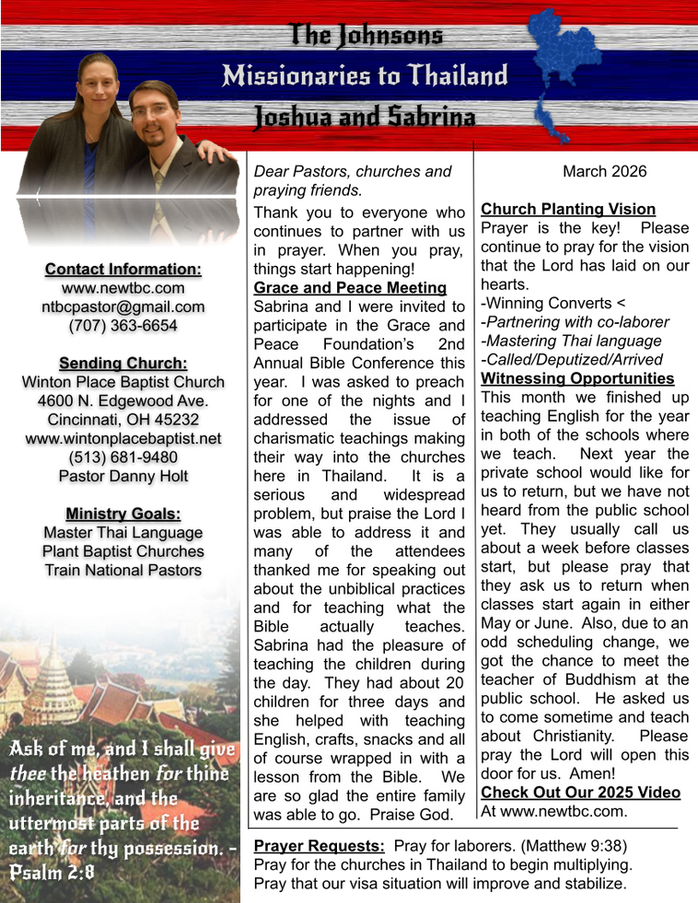 The Johnsons
Missionaries to Thailand
Joshua and Sabrina

Contact Information:
www.newtbc.com
ntbcpastor@gmail.com
(707) 363-6654

Sending Church:
Winton Place Baptist Church
4600 N. Edgewood Ave.
Cincinnati, OH 45232
www.wintonplacebaptist.net
(513) 681-9480
Pastor Danny Holt

Ministry Goals:
Master Thai Language
Plant Baptist Churches
Train National Pastors

Ask of me, and I shall give thee the heathen for thine inheritance, and the uttermost parts of the earth for thy possession. - Psalm 2:8

Dear Pastors, churches and praying friends.

Thank you to everyone who continues to partner with us in prayer. When you pray, things start happening!

Grace and Peace Meeting
Sabrina and I were invited to participate in the Grace and Peace Foundation's 2nd Annual Bible Conference this year. I was asked to preach for one of the nights and I addressed the issue of charismatic teachings making their way into the churches here in Thailand. It is a serious and widespread problem, but praise the Lord I was able to address it and many of the attendees thanked me for speaking out about the unbiblical practices and for teaching what the Bible actually teaches. Sabrina had the pleasure of teaching the children during the day. They had about 20 children for three days and she helped with teaching English, crafts, snacks and all of course wrapped in with a lesson from the Bible. We are so glad the entire family was able to go. Praise God.

March 2026

Church Planting Vision
Prayer is the key! Please continue to pray for the vision that the Lord has laid on our hearts.
-Winning Converts <
-Partnering with co-laborer
-Mastering Thai language
-Called/Deputized/Arrived

Witnessing Opportunities
This month we finished up teaching English for the year in both of the schools where we teach. Next year the private school would like for us to return, but we have not heard from the public school yet. They usually call us about a week before classes start, but please pray that they ask us to return when classes start again in either May or June. Also, due to an odd scheduling change, we got the chance to meet the teacher of Buddhism at the public school. He asked us to come sometime and teach about Christianity. Please pray the Lord will open this door for us. Amen!

Check Out Our 2025 Video
At www.newtbc.com.

Prayer Requests: Pray for laborers. (Matthew 9:38)
Pray for the churches in Thailand to begin multiplying.
Pray that our visa situation will improve and stabilize.